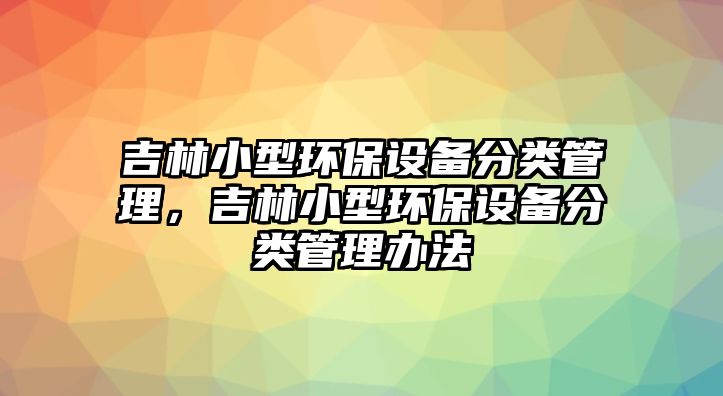 吉林小型环保设备分类管理，吉林小型环保设备分类管理办法